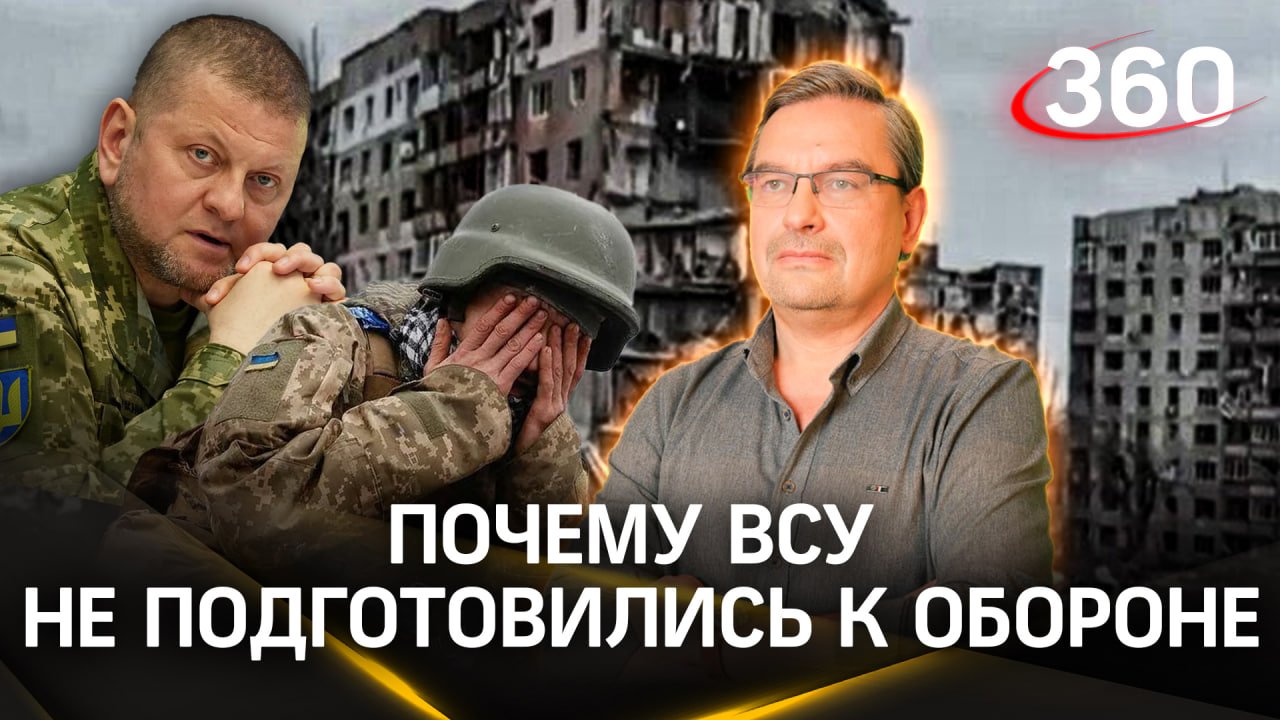 360

ПОЧЕМУ ВСУ
НЕ ПОДГОТОВИЛИСЬ К ОБОРОНЕ